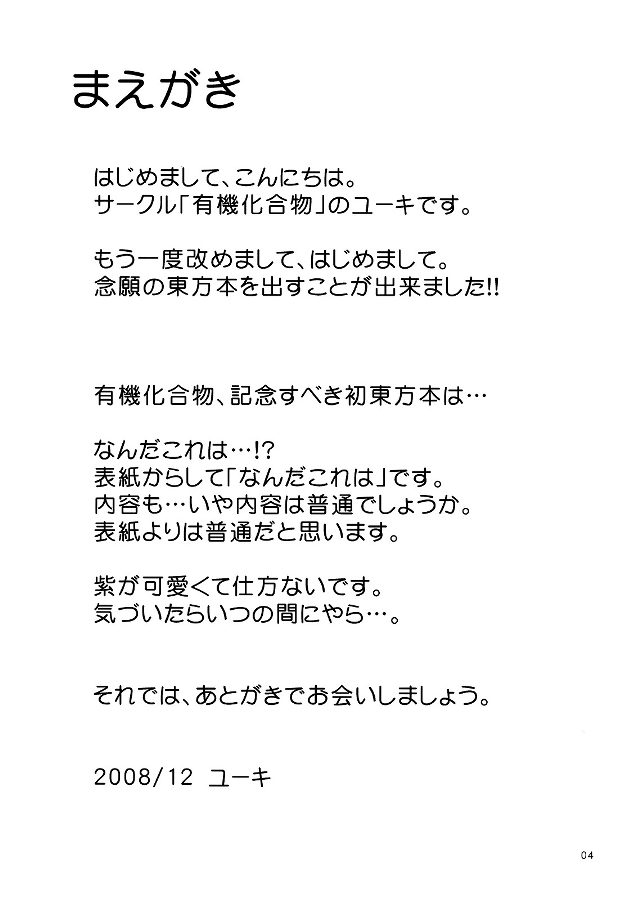 まえがき

はじめまして、こんにちは。
サークル「有機化合物」のユーキです。

もう一度改めまして、はじめまして。
念願の東方本を出すことが出来ました!!

有機化合物、記念すべき初東方本は…

なんだこれは…!?
表紙からして「なんだこれは」です。
内容も…いや内容は普通でしょうか。
表紙よりは普通だと思います。

紫が可愛くて仕方ないです。
気づいたらいつの間にやら…。

それでは、あとがきでお会いしましょう。

2008/12 ユーキ

04